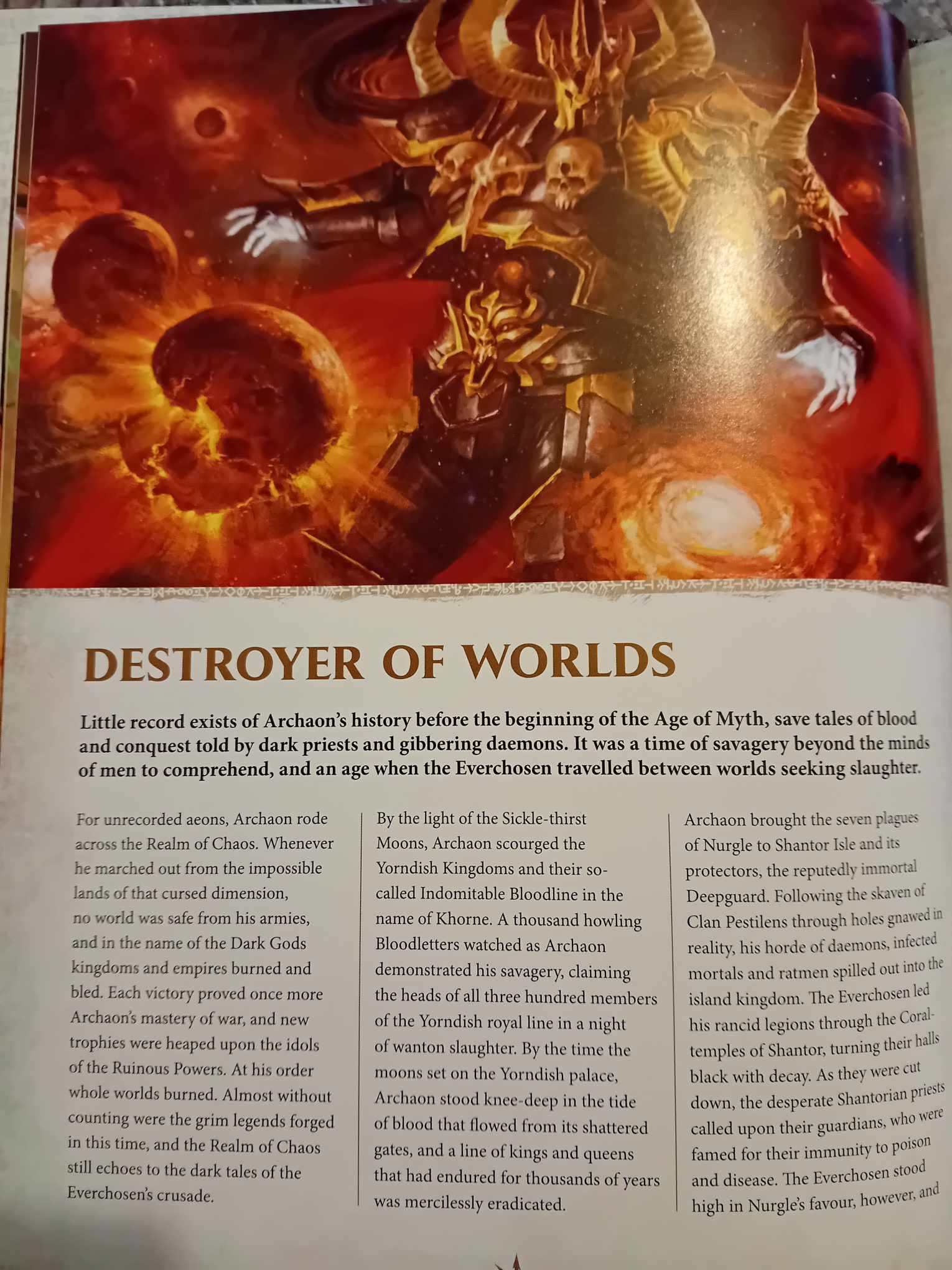 DESTROYER OF WORLDS

Little record exists of Archaon's history before the beginning of the Age of Myth, save tales of blood and conquest told by dark priests and gibbering daemons. It was a time of savagery beyond the minds of men to comprehend, and an age when the Everchosen travelled between worlds seeking slaughter.

For unrecorded aeons, Archaon rode across the Realm of Chaos. Whenever he marched out from the impossible lands of that cursed dimension, no world was safe from his armies, and in the name of the Dark Gods kingdoms and empires burned and bled. Each victory proved once more Archaon's mastery of war, and new trophies were heaped upon the idols of the Ruinous Powers. At his order whole worlds burned. Almost without counting were the grim legends forged in this time, and the Realm of Chaos still echoes to the dark tales of the Everchosen's crusade.

By the light of the Sickle-thirst Moons, Archaon scourged the Yorndish Kingdoms and their so-called Indomitable Bloodline in the name of Khorne. A thousand howling Bloodletters watched as Archaon demonstrated his savagery, claiming the heads of all three hundred members of the Yorndish royal line in a night of wanton slaughter. By the time the moons set on the Yorndish palace, Archaon stood knee-deep in the tide of blood that flowed from its shattered gates, and a line of kings and queens that had endured for thousands of years was mercilessly eradicated.

Archaon brought the seven plagues of Nurgle to Shantor Isle and its protectors, the reputedly immortal Deepguard. Following the skaven of Clan Pestilens through holes gnawed in reality, his horde of daemons, infected mortals and ratmen spilled out into the island kingdom. The Everchosen led his rancid legions through the Coral-temples of Shantor, turning their halls black with decay. As they were cut down, the desperate Shantorian priests called upon their guardians, who were famed for their immunity to poison and disease. The Everchosen stood high in Nurgle's favour, however, and